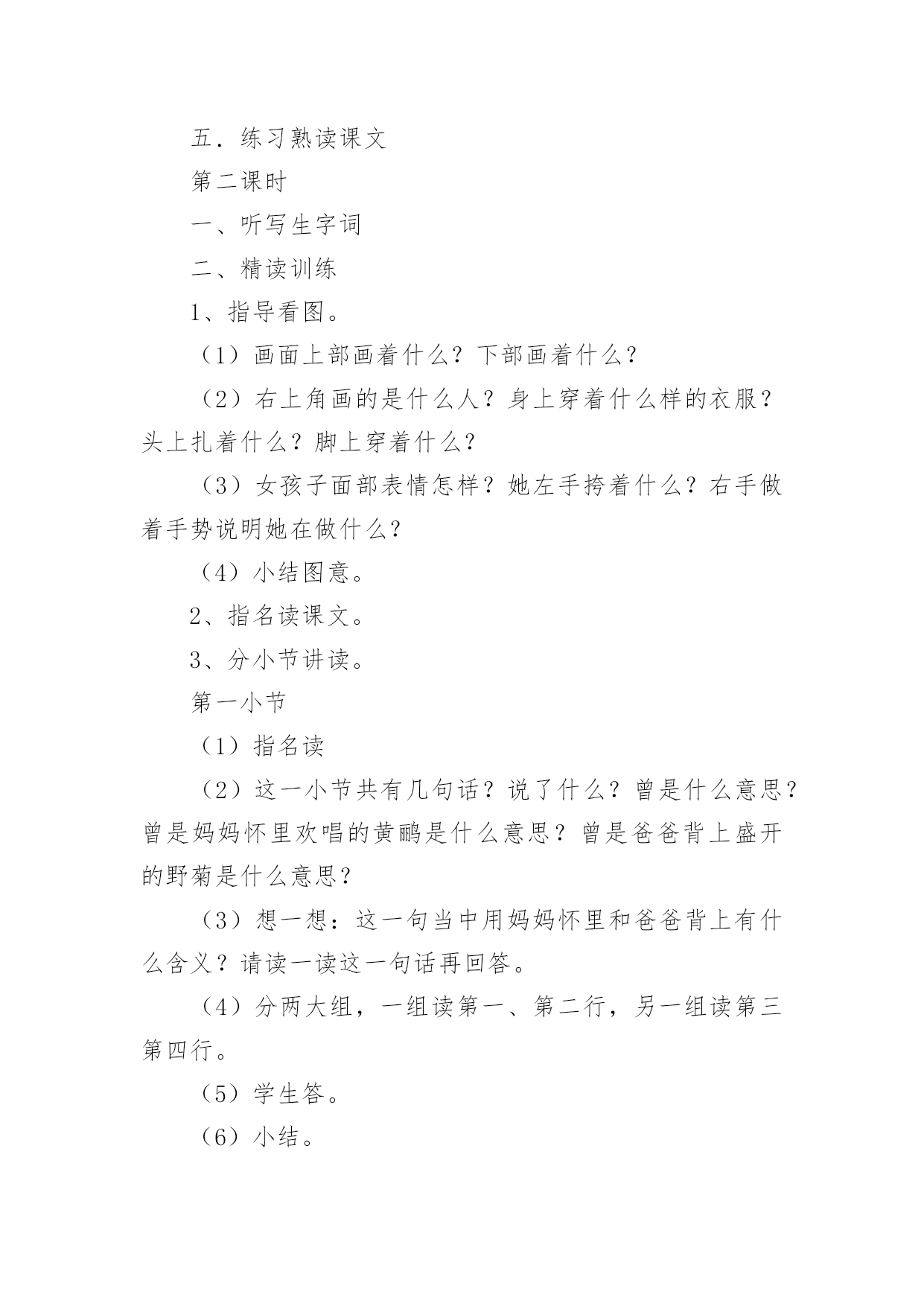 五．练习熟读课文

第二课时

一、听写生字词

二、精读训练

1、指导看图。

（1）画面上部画着什么？下部画着什么？

（2）右上角画的是什么人？身上穿着什么样的衣服？头上扎着什么？脚上穿着什么？

（3）女孩子面部表情怎样？她左手挎着什么？右手做着手势说明她在做什么？

（4）小结图意。

2、指名读课文。

3、分小节讲读。

第一小节

（1）指名读

（2）这一小节共有几句话？说了什么？曾是什么意思？曾是妈妈怀里欢唱的黄鹂是什么意思？曾是爸爸背上盛开的野菊是什么意思？

（3）想一想：这一句当中用妈妈怀里和爸爸背上有什么含义？请读一读这一句话再回答。

（4）分两大组，一组读第一、第二行，另一组读第三第四行。

（5）学生答。

（6）小结。